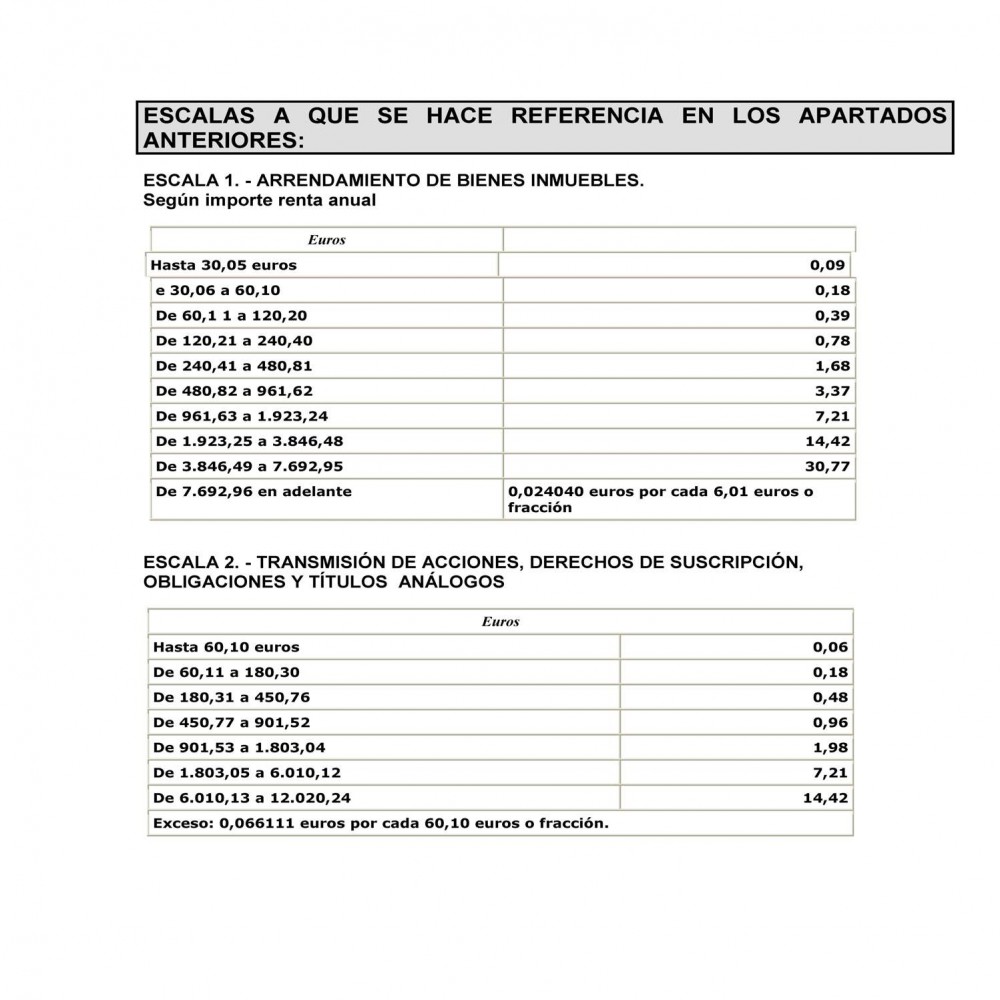 ESCALAS A QUE SE HACE REFERENCIA EN LOS APARTADOS ANTERIORES:

ESCALA 1. - ARRENDAMIENTO DE BIENES INMUEBLES.
Según importe renta anual

| Euros | |
|---|---|
| Hasta 30,05 euros | 0,09 |
| e 30,06 a 60,10 | 0,18 |
| De 60,1 1 a 120,20 | 0,39 |
| De 120,21 a 240,40 | 0,78 |
| De 240,41 a 480,81 | 1,68 |
| De 480,82 a 961,62 | 3,37 |
| De 961,63 a 1.923,24 | 7,21 |
| De 1.923,25 a 3.846,48 | 14,42 |
| De 3.846,49 a 7.692,95 | 30,77 |
| De 7.692,96 en adelante | 0,024040 euros por cada 6,01 euros o fracción |

ESCALA 2. - TRANSMISIÓN DE ACCIONES, DERECHOS DE SUSCRIPCIÓN, OBLIGACIONES Y TÍTULOS ANÁLOGOS

| Euros | |
|---|---|
| Hasta 60,10 euros | 0,06 |
| De 60,11 a 180,30 | 0,18 |
| De 180,31 a 450,76 | 0,48 |
| De 450,77 a 901,52 | 0,96 |
| De 901,53 a 1.803,04 | 1,98 |
| De 1.803,05 a 6.010,12 | 7,21 |
| De 6.010,13 a 12.020,24 | 14,42 |
| Exceso: 0,066111 euros por cada 60,10 euros o fracción. | |